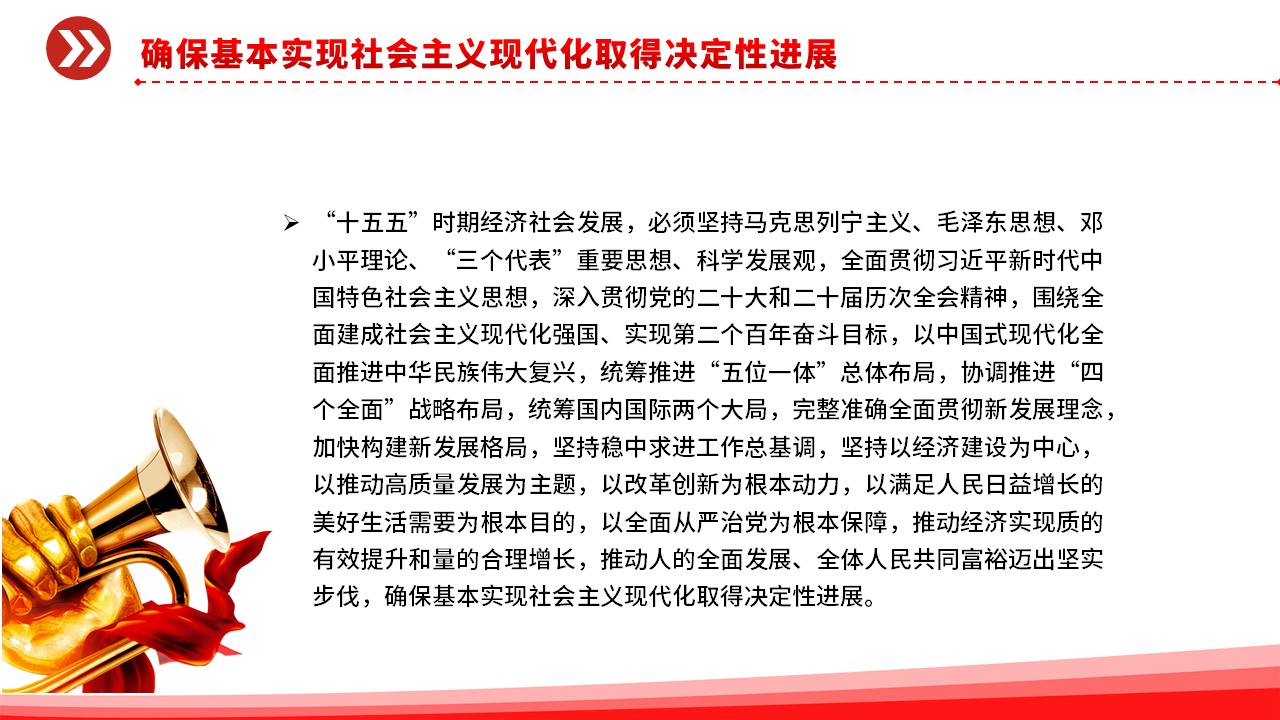 确保基本实现社会主义现代化取得决定性进展

➢ “十五五”时期经济社会发展，必须坚持马克思列宁主义、毛泽东思想、邓小平理论、“三个代表”重要思想、科学发展观，全面贯彻习近平新时代中国特色社会主义思想，深入贯彻党的二十大和二十届历次全会精神，围绕全面建成社会主义现代化强国、实现第二个百年奋斗目标，以中国式现代化全面推进中华民族伟大复兴，统筹推进“五位一体”总体布局，协调推进“四个全面”战略布局，统筹国内国际两个大局，完整准确全面贯彻新发展理念，加快构建新发展格局，坚持稳中求进工作总基调，坚持以经济建设为中心，以推动高质量发展为主题，以改革创新为根本动力，以满足人民日益增长的美好生活需要为根本目的，以全面从严治党为根本保障，推动经济实现质的有效提升和量的合理增长，推动人的全面发展、全体人民共同富裕迈出坚实步伐，确保基本实现社会主义现代化取得决定性进展。